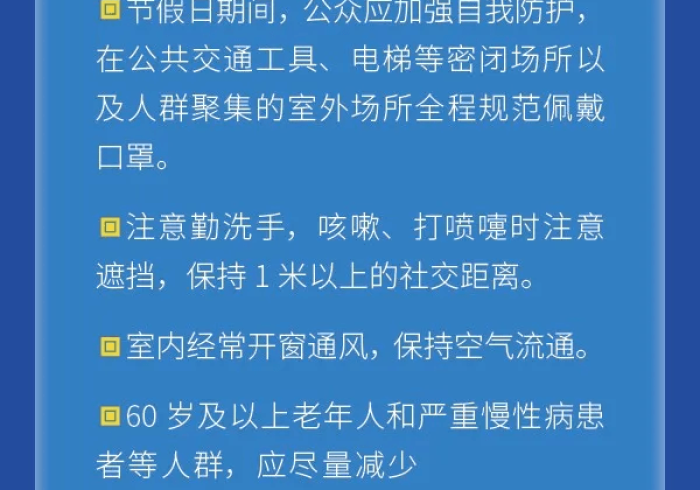 节假日期间，公众应加强自我防护，在公共交通工具、电梯等密闭场所以及人群聚集的室外场所全程规范佩戴口罩。

注意勤洗手，咳嗽、打喷嚏时注意遮挡，保持 1 米以上的社交距离。

室内经常开窗通风，保持空气流通。

60 岁及以上老年人和严重慢性病患者等人群，应尽量减少